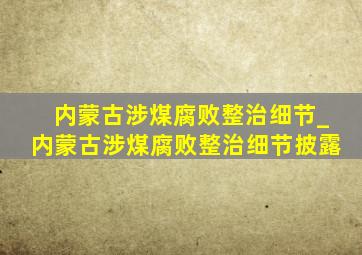 内蒙古涉煤腐败整治细节_内蒙古涉煤腐败整治细节披露